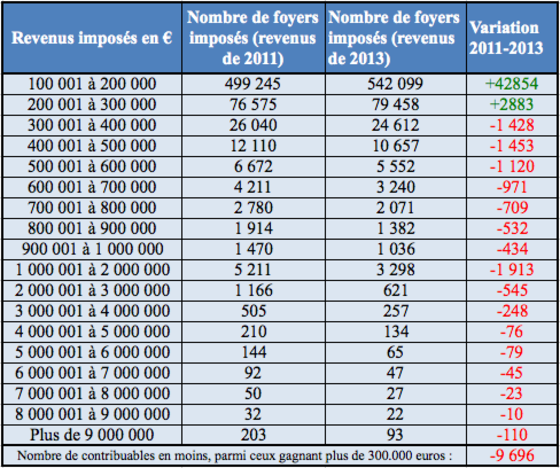 | Revenus imposés en € | Nombre de foyers imposés (revenus de 2011) | Nombre de foyers imposés (revenus de 2013) | Variation 2011-2013 |
|---|---|---|---|
| 100 001 à 200 000 | 499 245 | 542 099 | +42854 |
| 200 001 à 300 000 | 76 575 | 79 458 | +2883 |
| 300 001 à 400 000 | 26 040 | 24 612 | -1 428 |
| 400 001 à 500 000 | 12 110 | 10 657 | -1 453 |
| 500 001 à 600 000 | 6 672 | 5 552 | -1 120 |
| 600 001 à 700 000 | 4 211 | 3 240 | -971 |
| 700 001 à 800 000 | 2 780 | 2 071 | -709 |
| 800 001 à 900 000 | 1 914 | 1 382 | -532 |
| 900 001 à 1 000 000 | 1 470 | 1 036 | -434 |
| 1 000 001 à 2 000 000 | 5 211 | 3 298 | -1 913 |
| 2 000 001 à 3 000 000 | 1 166 | 621 | -545 |
| 3 000 001 à 4 000 000 | 505 | 257 | -248 |
| 4 000 001 à 5 000 000 | 210 | 134 | -76 |
| 5 000 001 à 6 000 000 | 144 | 65 | -79 |
| 6 000 001 à 7 000 000 | 92 | 47 | -45 |
| 7 000 001 à 8 000 000 | 50 | 27 | -23 |
| 8 000 001 à 9 000 000 | 32 | 22 | -10 |
| Plus de 9 000 000 | 203 | 93 | -110 |
| Nombre de contribuables en moins, parmi ceux gagnant plus de 300.000 euros : | | | -9 696 |